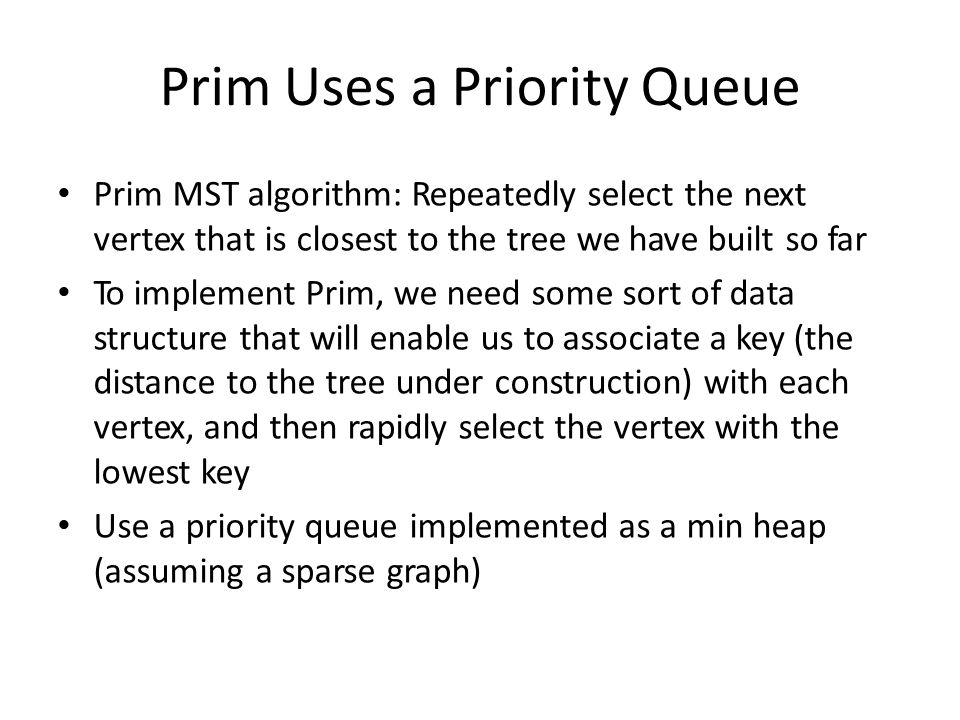 Prim Uses a Priority Queue

• Prim MST algorithm: Repeatedly select the next vertex that is closest to the tree we have built so far

• To implement Prim, we need some sort of data structure that will enable us to associate a key (the distance to the tree under construction) with each vertex, and then rapidly select the vertex with the lowest key

• Use a priority queue implemented as a min heap (assuming a sparse graph)